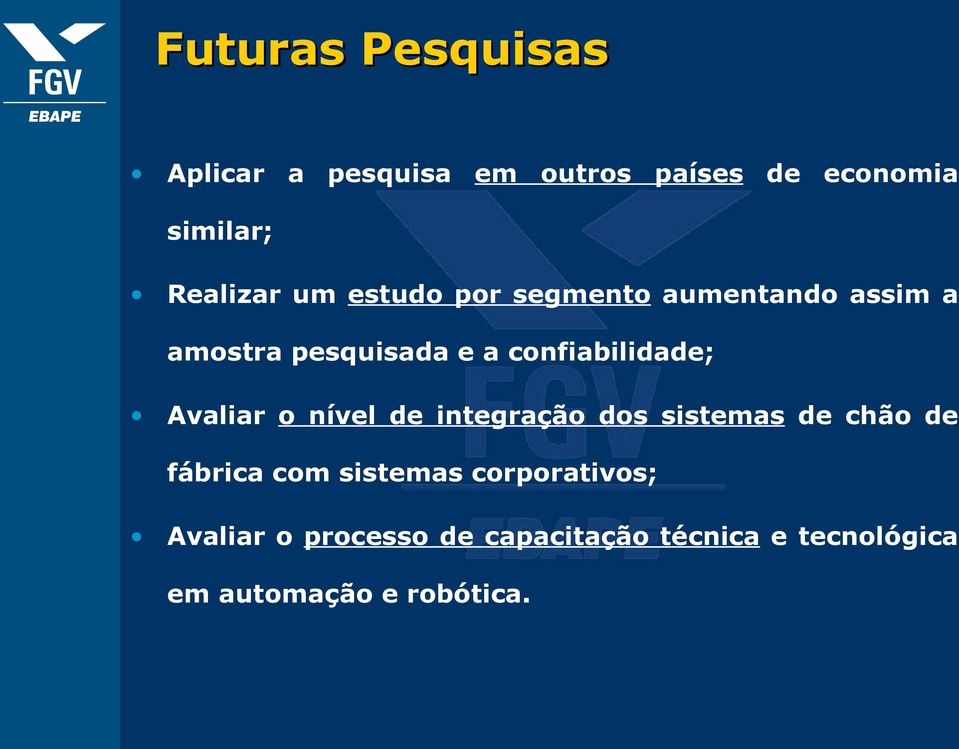 FGV
EBAPE

Futuras Pesquisas

• Aplicar a pesquisa em outros países de economia similar;

• Realizar um estudo por segmento aumentando assim a amostra pesquisada e a confiabilidade;

• Avaliar o nível de integração dos sistemas de chão de fábrica com sistemas corporativos;

• Avaliar o processo de capacitação técnica e tecnológica em automação e robótica.